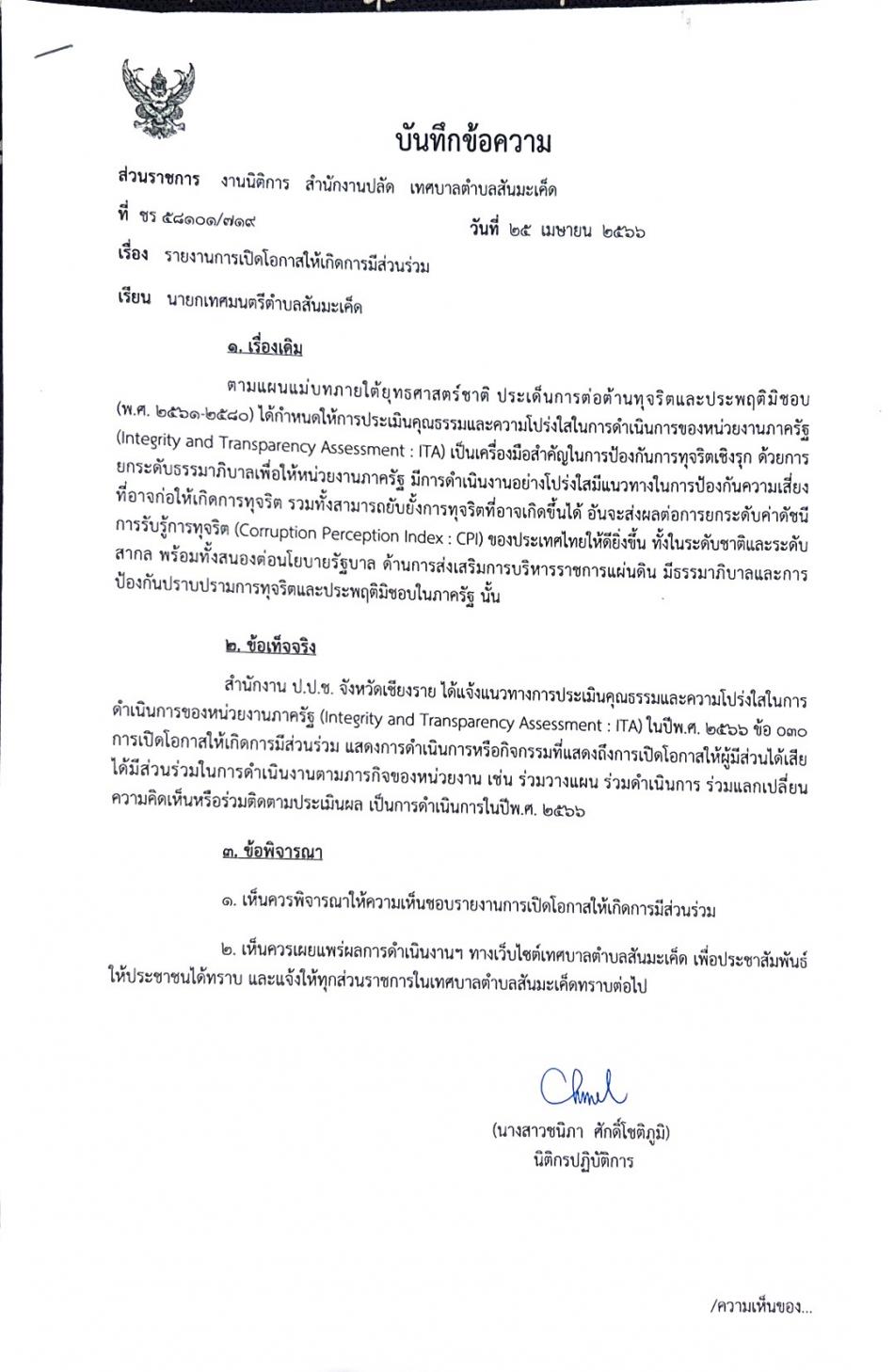 บันทึกข้อความ

ส่วนราชการ งานนิติการ สำนักงานปลัด เทศบาลตำบลสันมะเค็ด

ที่ ชร ๕๘๑๐๑/๗๑๙ วันที่ ๒๕ เมษายน ๒๕๖๖

เรื่อง รายงานการเปิดโอกาสให้เกิดการมีส่วนร่วม

เรียน นายกเทศมนตรีตำบลสันมะเค็ด

๑. เรื่องเดิม

ตามแผนแม่บทภายใต้ยุทธศาสตร์ชาติ ประเด็นการต่อต้านทุจริตและประพฤติมิชอบ (พ.ศ. ๒๕๖๑-๒๕๘๐) ได้กำหนดให้การประเมินคุณธรรมและความโปร่งใสในการดำเนินการของหน่วยงานภาครัฐ (Integrity and Transparency Assessment : ITA) เป็นเครื่องมือสำคัญในการป้องกันการทุจริตเชิงรุก ด้วยการยกระดับธรรมาภิบาลเพื่อให้หน่วยงานภาครัฐ มีการดำเนินงานอย่างโปร่งใสมีแนวทางในการป้องกันความเสี่ยงที่อาจก่อให้เกิดการทุจริต รวมทั้งสามารถยับยั้งการทุจริตที่อาจเกิดขึ้นได้ อันจะส่งผลต่อการยกระดับค่าดัชนีการรับรู้การทุจริต (Corruption Perception Index : CPI) ของประเทศไทยให้ดียิ่งขึ้น ทั้งในระดับชาติและระดับสากล พร้อมทั้งสนองต่อนโยบายรัฐบาล ด้านการส่งเสริมการบริหารราชการแผ่นดิน มีธรรมาภิบาลและการป้องกันปราบปรามการทุจริตและประพฤติมิชอบในภาครัฐ นั้น

๒. ข้อเท็จจริง

สำนักงาน ป.ป.ช. จังหวัดเชียงราย ได้แจ้งแนวทางการประเมินคุณธรรมและความโปร่งใสในการดำเนินการของหน่วยงานภาครัฐ (Integrity and Transparency Assessment : ITA) ในปีพ.ศ. ๒๕๖๖ ข้อ ๐๓๐ การเปิดโอกาสให้เกิดการมีส่วนร่วม แสดงการดำเนินการหรือกิจกรรมที่แสดงถึงการเปิดโอกาสให้ผู้มีส่วนได้เสียได้มีส่วนร่วมในการดำเนินงานตามภารกิจของหน่วยงาน เช่น ร่วมวางแผน ร่วมดำเนินการ ร่วมแลกเปลี่ยนความคิดเห็นหรือร่วมติดตามประเมินผล เป็นการดำเนินการในปีพ.ศ. ๒๕๖๖

๓. ข้อพิจารณา

๑. เห็นควรพิจารณาให้ความเห็นชอบรายงานการเปิดโอกาสให้เกิดการมีส่วนร่วม

๒. เห็นควรเผยแพร่ผลการดำเนินงานฯ ทางเว็บไซต์เทศบาลตำบลสันมะเค็ด เพื่อประชาสัมพันธ์ให้ประชาชนได้ทราบ และแจ้งให้ทุกส่วนราชการในเทศบาลตำบลสันมะเค็ดทราบต่อไป

(นางสาวชนิภา ศักดิ์โชติภูมิ)
นิติกรปฏิบัติการ

/ความเห็นของ...